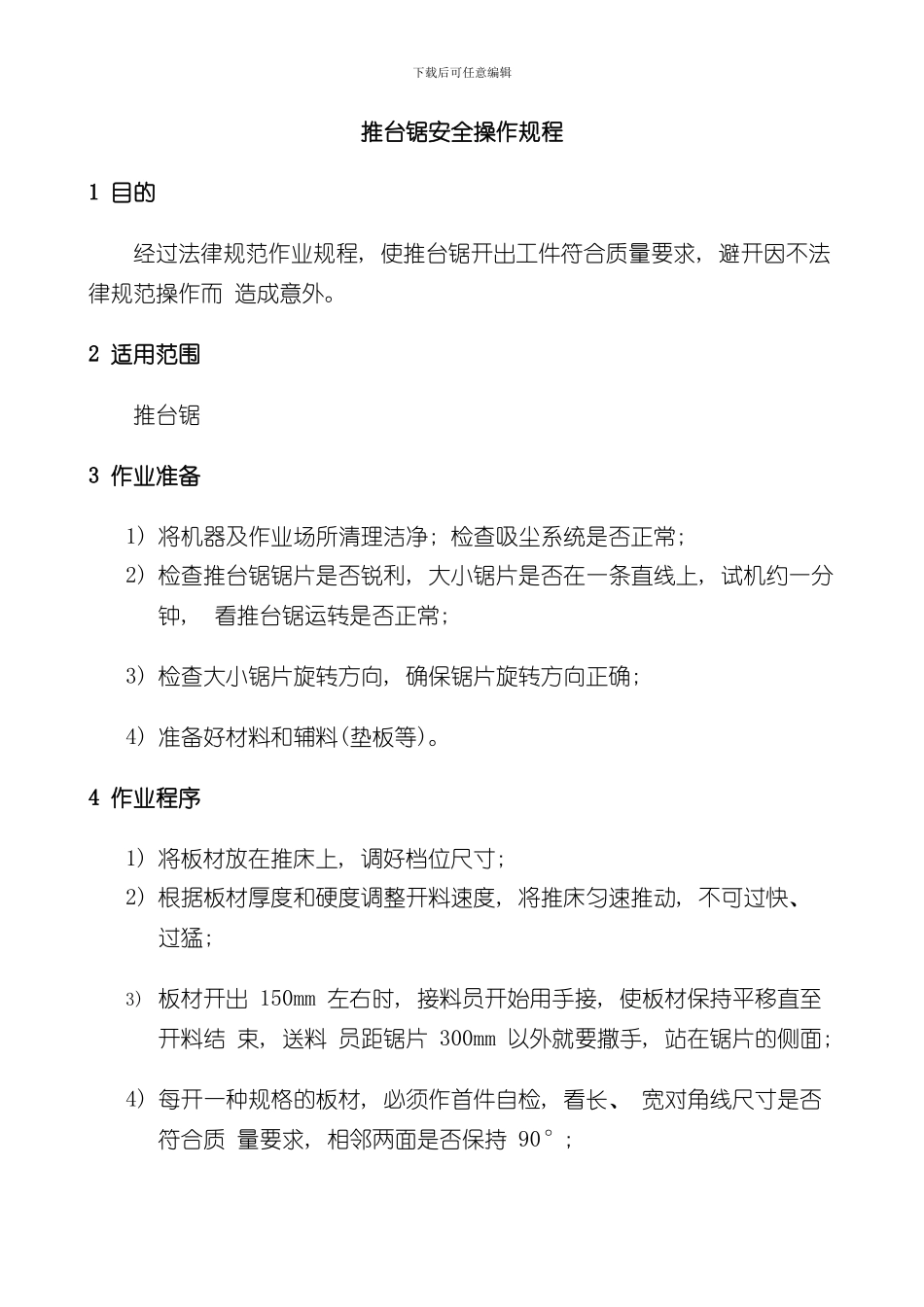 下载后可任意编辑

推台锯安全操作规程

1 目的

经过法律规范作业规程，使推台锯开出工件符合质量要求，避开因不法律规范操作而 造成意外。

2 适用范围

推台锯

3 作业准备

1）将机器及作业场所清理洁净；检查吸尘系统是否正常；

2）检查推台锯锯片是否锐利，大小锯片是否在一条直线上，试机约一分钟， 看推台锯运转是否正常；

3）检查大小锯片旋转方向，确保锯片旋转方向正确；

4）准备好材料和辅料(垫板等)。

4 作业程序

1）将板材放在推床上，调好档位尺寸；

2）根据板材厚度和硬度调整开料速度，将推床匀速推动，不可过快、过猛；

3）板材开出 150mm 左右时，接料员开始用手接，使板材保持平移直至开料结 束，送料 员距锯片 300mm 以外就要撒手，站在锯片的侧面；

4）每开一种规格的板材，必须作首件自检，看长、 宽对角线尺寸是否符合质 量要求，相邻两面是否保持 90°；